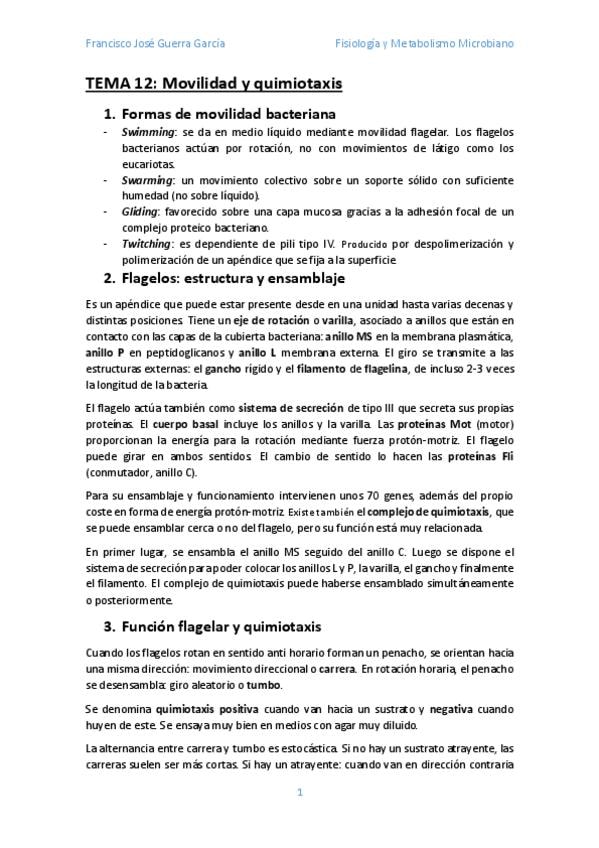 Francisco José Guerra García

Fisiología y Metabolismo Microbiano

TEMA 12: Movilidad y quimiotaxis

1. Formas de movilidad bacteriana

- Swimming: se da en medio líquido mediante movilidad flagelar. Los flagelos bacterianos actúan por rotación, no con movimientos de látigo como los eucariotas.
- Swarming: un movimiento colectivo sobre un soporte sólido con suficiente humedad (no sobre líquido).
- Gliding: favorecido sobre una capa mucosa gracias a la adhesión focal de un complejo proteico bacteriano.
- Twitching: es dependiente de pili tipo IV. Producido por despolimerización y polimerización de un apéndice que se fija a la superficie

2. Flagelos: estructura y ensamblaje

Es un apéndice que puede estar presente desde en una unidad hasta varias decenas y distintas posiciones. Tiene un eje de rotación o varilla, asociado a anillos que están en contacto con las capas de la cubierta bacteriana: anillo MS en la membrana plasmática, anillo P en peptidoglicanos y anillo L membrana externa. El giro se transmite a las estructuras externas: el gancho rígido y el filamento de flagelina, de incluso 2-3 veces la longitud de la bacteria.

El flagelo actúa también como sistema de secreción de tipo III que secreta sus propias proteínas. El cuerpo basal incluye los anillos y la varilla. Las proteínas Mot (motor) proporcionan la energía para la rotación mediante fuerza protón-motriz. El flagelo puede girar en ambos sentidos. El cambio de sentido lo hacen las proteínas Fli (conmutador, anillo C).

Para su ensamblaje y funcionamiento intervienen unos 70 genes, además del propio coste en forma de energía protón-motriz. Existe también el complejo de quimiotaxis, que se puede ensamblar cerca o no del flagelo, pero su función está muy relacionada.

En primer lugar, se ensambla el anillo MS seguido del anillo C. Luego se dispone el sistema de secreción para poder colocar los anillos L y P, la varilla, el gancho y finalmente el filamento. El complejo de quimiotaxis puede haberse ensamblado simultáneamente o posteriormente.

3. Función flagelar y quimiotaxis

Cuando los flagelos rotan en sentido anti horario forman un penacho, se orientan hacia una misma dirección: movimiento direccional o carrera. En rotación horaria, el penacho se desensambla: giro aleatorio o tumbo.

Se denomina quimiotaxis positiva cuando van hacia un sustrato y negativa cuando huyen de este. Se ensaya muy bien en medios con agar muy diluido.

La alternancia entre carrera y tumbo es estocástica. Si no hay un sustrato atrayente, las carreras suelen ser más cortas. Si hay un atrayente: cuando van en dirección contraria

1